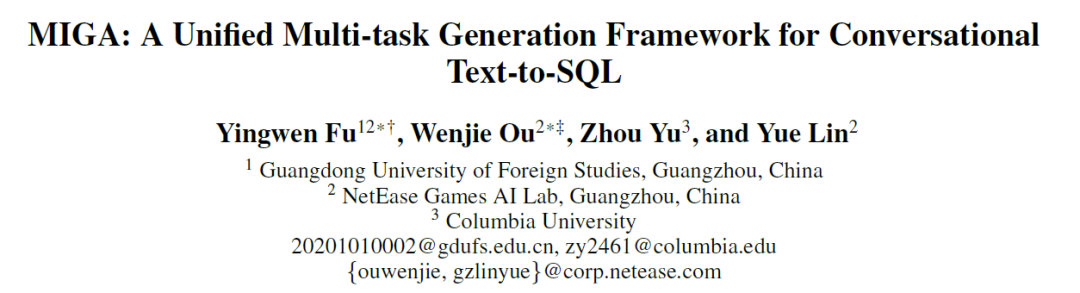 MIGA: A Unified Multi-task Generation Framework for Conversational Text-to-SQL

Yingwen Fu$^{12*\dagger}$, Wenjie Ou$^{2*\ddagger}$, Zhou Yu$^{3}$, and Yue Lin$^{2}$

$^{1}$ Guangdong University of Foreign Studies, Guangzhou, China
$^{2}$ NetEase Games AI Lab, Guangzhou, China
$^{3}$ Columbia University
20201010002@gdufs.edu.cn, zy2461@columbia.edu
{ouwenjie, gzlinyue}@corp.netease.com